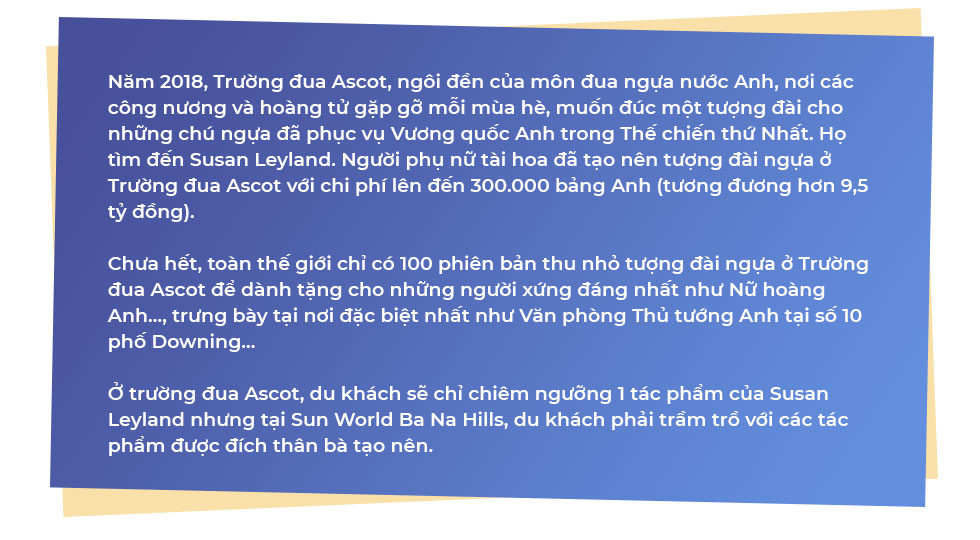 Năm 2018, Trường đua Ascot, ngôi đền của môn đua ngựa nước Anh, nơi các công nương và hoàng tử gặp gỡ mỗi mùa hè, muốn đúc một tượng đài cho những chú ngựa đã phục vụ Vương quốc Anh trong Thế chiến thứ Nhất. Họ tìm đến Susan Leyland. Người phụ nữ tài hoa đã tạo nên tượng đài ngựa ở Trường đua Ascot với chi phí lên đến 300.000 bảng Anh (tương đương hơn 9,5 tỷ đồng).

Chưa hết, toàn thế giới chỉ có 100 phiên bản thu nhỏ tượng đài ngựa ở Trường đua Ascot để dành tặng cho những người xứng đáng nhất như Nữ hoàng Anh..., trưng bày tại nơi đặc biệt nhất như Văn phòng Thủ tướng Anh tại số 10 phố Downing...

Ở trường đua Ascot, du khách sẽ chỉ chiêm ngưỡng 1 tác phẩm của Susan Leyland nhưng tại Sun World Ba Na Hills, du khách phải trầm trồ với các tác phẩm được đích thân bà tạo nên.